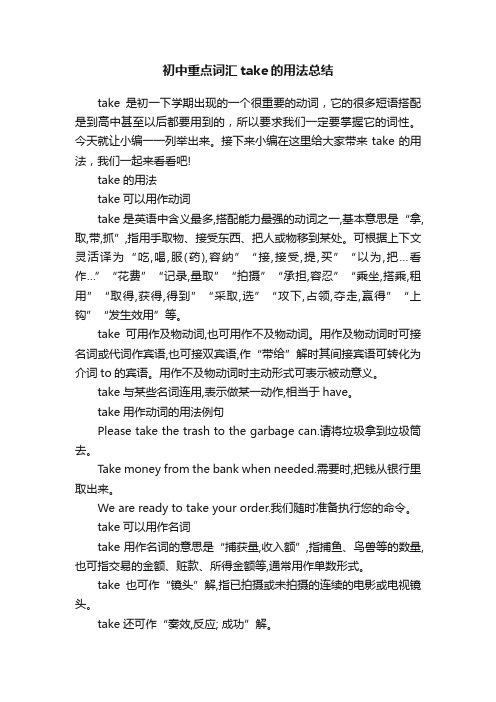 初中重点词汇 take 的用法总结

take 是初一下学期出现的一个很重要的动词，它的很多短语搭配是到高中甚至以后都要用到的，所以要求我们一定要掌握它的词性。今天就让小编一一列举出来。接下来小编在这里给大家带来 take 的用法，我们一起来看看吧!

take 的用法

take 可以用作动词

take 是英语中含义最多,搭配能力最强的动词之一,基本意思是“拿,取,带,抓”,指用手取物、接受东西、把人或物移到某处。可根据上下文灵活译为“吃,喝,服(药),容纳”“接,接受,提,买”“以为,把…看作…”“花费”“记录,量取”“拍摄”“承担,容忍”“乘坐,搭乘,租用”“取得,获得,得到”“采取,选”“攻下,占领,夺走,赢得”“上钩”“发生效用”等。

take 可用作及物动词,也可用作不及物动词。用作及物动词时可接名词或代词作宾语,也可接双宾语,作“带给”解时其间接宾语可转化为介词 to 的宾语。用作不及物动词时主动形式可表示被动意义。

take 与某些名词连用,表示做某一动作,相当于 have。

take 用作动词的用法例句

Please take the trash to the garbage can.请将垃圾拿到垃圾筒去。

Take money from the bank when needed.需要时,把钱从银行里取出来。

We are ready to take your order.我们随时准备执行您的命令。

take 可以用作名词

take 用作名词的意思是“捕获量,收入额”,指捕鱼、鸟兽等的数量,也可指交易的金额、赃款、所得金额等,通常用作单数形式。

take 也可作“镜头”解,指已拍摄或未拍摄的连续的电影或电视镜头。

take 还可作“奏效,反应; 成功”解。